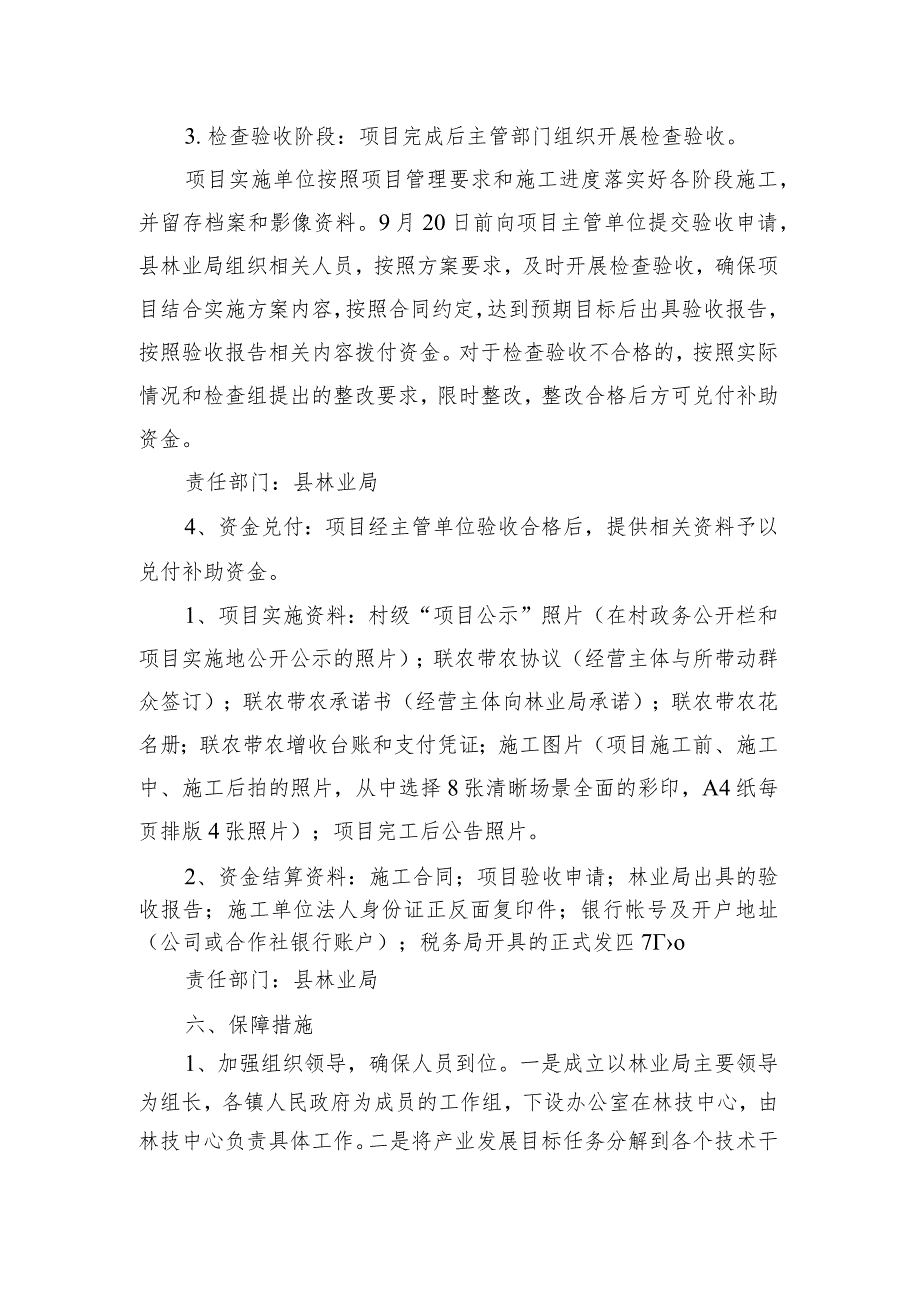 3. 检查验收阶段：项目完成后主管部门组织开展检查验收。

项目实施单位按照项目管理要求和施工进度落实好各阶段施工，并留存档案和影像资料。9月20日前向项目主管单位提交验收申请，县林业局组织相关人员，按照方案要求，及时开展检查验收，确保项目结合实施方案内容，按照合同约定，达到预期目标后出具验收报告，按照验收报告相关内容拨付资金。对于检查验收不合格的，按照实际情况和检查组提出的整改要求，限时整改，整改合格后方可兑付补助资金。

责任部门：县林业局

4、资金兑付：项目经主管单位验收合格后，提供相关资料予以兑付补助资金。

1、项目实施资料：村级“项目公示”照片（在村政务公开栏和项目实施地公开公示的照片）；联农带农协议（经营主体与所带动群众签订）；联农带农承诺书（经营主体向林业局承诺）；联农带农花名册；联农带农增收台账和支付凭证；施工图片（项目施工前、施工中、施工后拍的照片，从中选择8张清晰场景全面的彩印，A4纸每页排版4张照片）；项目完工后公告照片。

2、资金结算资料：施工合同；项目验收申请；林业局出具的验收报告；施工单位法人身份证正反面复印件；银行帐号及开户地址（公司或合作社银行账户）；税务局开具的正式发匹7Γ›o

责任部门：县林业局

六、保障措施

1、加强组织领导，确保人员到位。一是成立以林业局主要领导为组长，各镇人民政府为成员的工作组，下设办公室在林技中心，由林技中心负责具体工作。二是将产业发展目标任务分解到各个技术干